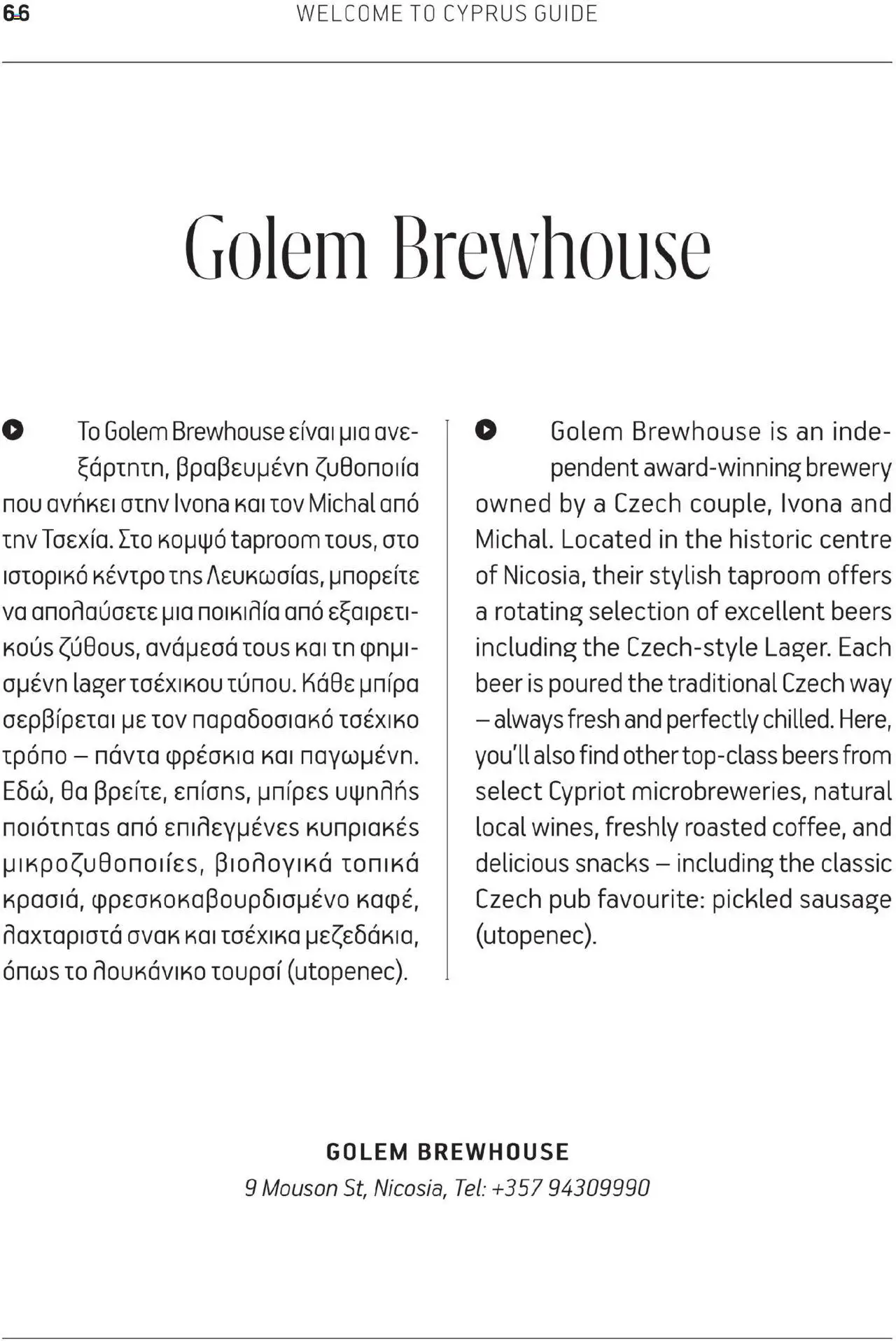 66 WELCOME TO CYPRUS GUIDE

Golem Brewhouse

Το Golem Brewhouse είναι μια ανεξάρτητη, βραβευμένη ζυθοποιία που ανήκει στην Ivona και τον Michal από την Τσεχία. Στο κομψό taproom τους, στο ιστορικό κέντρο της Λευκωσίας, μπορείτε να απολαύσετε μια ποικιλία από εξαιρετικούς ζύθους, ανάμεσά τους και τη φημισμένη lager τσέχικου τύπου. Κάθε μπίρα σερβίρεται με τον παραδοσιακό τσέχικο τρόπο – πάντα φρέσκια και παγωμένη. Εδώ, θα βρείτε, επίσης, μπίρες υψηλής ποιότητας από επιλεγμένες κυπριακές μικροζυθοποιίες, βιολογικά τοπικά κρασιά, φρεσκοκαβουρδισμένο καφέ, λαχταριστά σνακ και τσέχικα μεζεδάκια, όπως το λουκάνικο τουρσί (utopenec).

Golem Brewhouse is an independent award-winning brewery owned by a Czech couple, Ivona and Michal. Located in the historic centre of Nicosia, their stylish taproom offers a rotating selection of excellent beers including the Czech-style Lager. Each beer is poured the traditional Czech way – always fresh and perfectly chilled. Here, you'll also find other top-class beers from select Cypriot microbreweries, natural local wines, freshly roasted coffee, and delicious snacks – including the classic Czech pub favourite: pickled sausage (utopenec).

GOLEM BREWHOUSE
9 Mouson St, Nicosia, Tel: +357 94309990